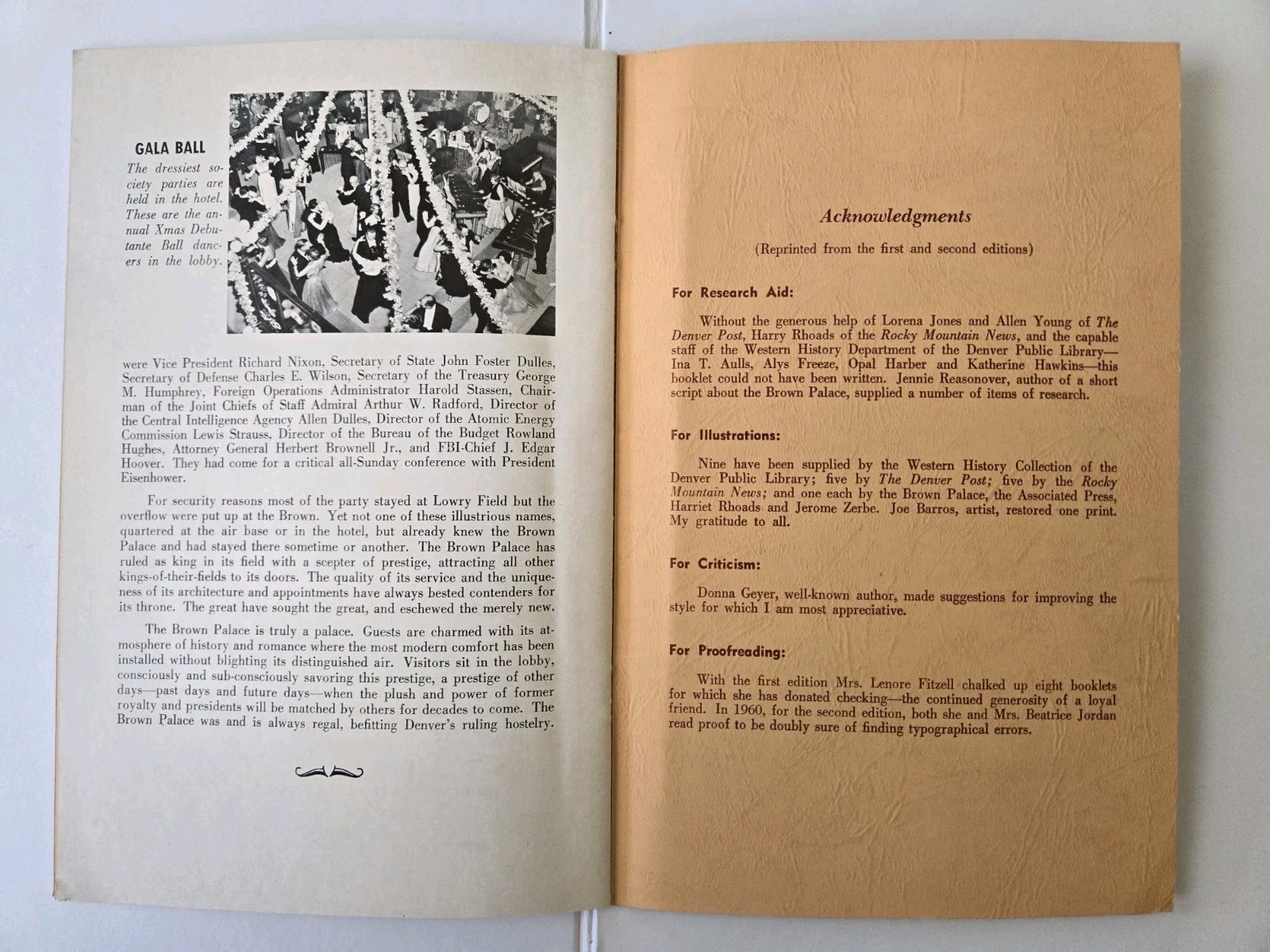 GALA BALL

The dressiest society parties are held in the hotel. These are the annual Xmas Debutante Ball dancers in the lobby.

were Vice President Richard Nixon, Secretary of State John Foster Dulles, Secretary of Defense Charles E. Wilson, Secretary of the Treasury George M. Humphrey, Foreign Operations Administrator Harold Stassen, Chairman of the Joint Chiefs of Staff Admiral Arthur W. Radford, Director of the Central Intelligence Agency Allen Dulles, Director of the Atomic Energy Commission Lewis Strauss, Director of the Bureau of the Budget Rowland Hughes, Attorney General Herbert Brownell Jr., and FBI-Chief J. Edgar Hoover. They had come for a critical all-Sunday conference with President Eisenhower.

For security reasons most of the party stayed at Lowry Field but the overflow were put up at the Brown. Yet not one of these illustrious names, quartered at the air base or in the hotel, but already knew the Brown Palace and had stayed there sometime or another. The Brown Palace has ruled as king in its field with a scepter of prestige, attracting all other kings-of-their-fields to its doors. The quality of its service and the uniqueness of its architecture and appointments have always bested contenders for its throne. The great have sought the great, and eschewed the merely new.

The Brown Palace is truly a palace. Guests are charmed with its atmosphere of history and romance where the most modern comfort has been installed without blighting its distinguished air. Visitors sit in the lobby, consciously and sub-consciously savoring this prestige, a prestige of other days—past days and future days—when the plush and power of former royalty and presidents will be matched by others for decades to come. The Brown Palace was and is always regal, befitting Denver's ruling hostelry.

Acknowledgments

(Reprinted from the first and second editions)

For Research Aid:

Without the generous help of Lorena Jones and Allen Young of The Denver Post, Harry Rhoads of the Rocky Mountain News, and the capable staff of the Western History Department of the Denver Public Library—Ina T. Aulls, Alys Freeze, Opal Harber and Katherine Hawkins—this booklet could not have been written. Jennie Reasonover, author of a short script about the Brown Palace, supplied a number of items of research.

For Illustrations:

Nine have been supplied by the Western History Collection of the Denver Public Library; five by The Denver Post; five by the Rocky Mountain News; and one each by the Brown Palace, the Associated Press, Harriet Rhoads and Jerome Zerbe. Joe Barros, artist, restored one print. My gratitude to all.

For Criticism:

Donna Geyer, well-known author, made suggestions for improving the style for which I am most appreciative.

For Proofreading:

With the first edition Mrs. Lenore Fitzell chalked up eight booklets for which she has donated checking—the continued generosity of a loyal friend. In 1960, for the second edition, both she and Mrs. Beatrice Jordan read proof to be doubly sure of finding typographical errors.